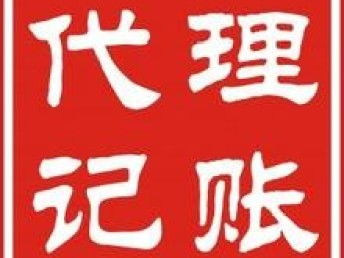 代理
记账